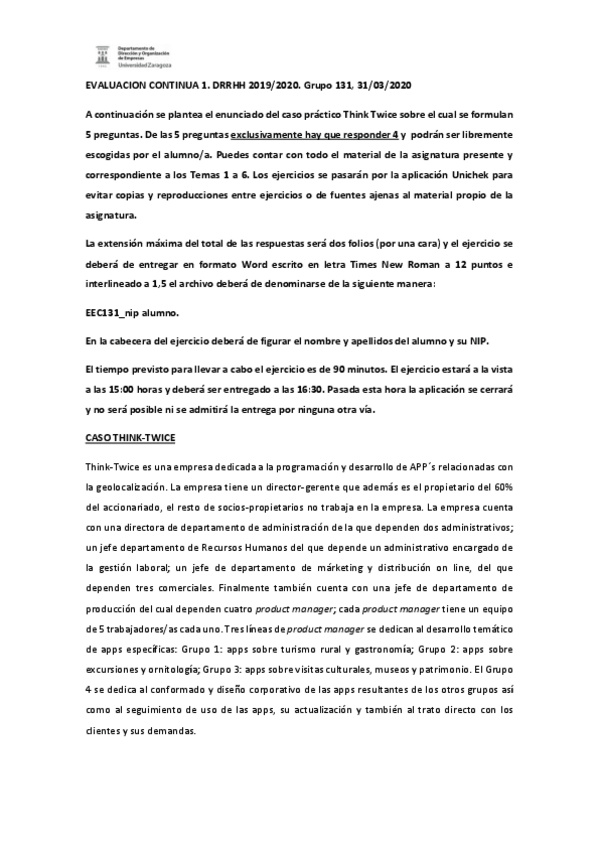 Departamento de Dirección y Organización de Empresas
Universidad Zaragoza

EVALUACION CONTINUA 1. DRRHH 2019/2020. Grupo 131, 31/03/2020

A continuación se plantea el enunciado del caso práctico Think Twice sobre el cual se formulan 5 preguntas. De las 5 preguntas exclusivamente hay que responder 4 y podrán ser libremente escogidas por el alumno/a. Puedes contar con todo el material de la asignatura presente y correspondiente a los Temas 1 a 6. Los ejercicios se pasarán por la aplicación Unichek para evitar copias y reproducciones entre ejercicios o de fuentes ajenas al material propio de la asignatura.

La extensión máxima del total de las respuestas será dos folios (por una cara) y el ejercicio se deberá de entregar en formato Word escrito en letra Times New Roman a 12 puntos e interlineado a 1,5 el archivo deberá de denominarse de la siguiente manera:

EEC131_nip alumno.

En la cabecera del ejercicio deberá de figurar el nombre y apellidos del alumno y su NIP.

El tiempo previsto para llevar a cabo el ejercicio es de 90 minutos. El ejercicio estará a la vista a las 15:00 horas y deberá ser entregado a las 16:30. Pasada esta hora la aplicación se cerrará y no será posible ni se admitirá la entrega por ninguna otra vía.

CASO THINK-TWICE

Think-Twice es una empresa dedicada a la programación y desarrollo de APP´s relacionadas con la geolocalización. La empresa tiene un director-gerente que además es el propietario del 60% del accionariado, el resto de socios-propietarios no trabaja en la empresa. La empresa cuenta con una directora de departamento de administración de la que dependen dos administrativos; un jefe departamento de Recursos Humanos del que depende un administrativo encargado de la gestión laboral; un jefe de departamento de márketing y distribución on line, del que dependen tres comerciales. Finalmente también cuenta con una jefe de departamento de producción del cual dependen cuatro product manager; cada product manager tiene un equipo de 5 trabajadores/as cada uno. Tres líneas de product manager se dedican al desarrollo temático de apps específicas: Grupo 1: apps sobre turismo rural y gastronomía; Grupo 2: apps sobre excursiones y ornitología; Grupo 3: apps sobre visitas culturales, museos y patrimonio. El Grupo 4 se dedica al conformado y diseño corporativo de las apps resultantes de los otros grupos así como al seguimiento de uso de las apps, su actualización y también al trato directo con los clientes y sus demandas.